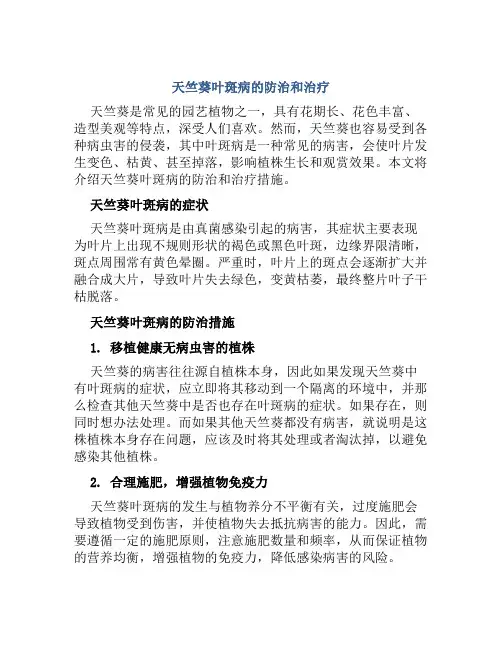 天竺葵叶斑病的防治和治疗

天竺葵是常见的园艺植物之一，具有花期长、花色丰富、造型美观等特点，深受人们喜欢。然而，天竺葵也容易受到各种病虫害的侵袭，其中叶斑病是一种常见的病害，会使叶片发生变色、枯黄、甚至掉落，影响植株生长和观赏效果。本文将介绍天竺葵叶斑病的防治和治疗措施。

天竺葵叶斑病的症状

天竺葵叶斑病是由真菌感染引起的病害，其症状主要表现为叶片上出现不规则形状的褐色或黑色叶斑，边缘界限清晰，斑点周围常有黄色晕圈。严重时，叶片上的斑点会逐渐扩大并融合成大片，导致叶片失去绿色，变黄枯萎，最终整片叶子干枯脱落。

天竺葵叶斑病的防治措施

1. 移植健康无病虫害的植株

天竺葵的病害往往源自植株本身，因此如果发现天竺葵中有叶斑病的症状，应立即将其移动到一个隔离的环境中，并那么检查其他天竺葵中是否也存在叶斑病的症状。如果存在，则同时想办法处理。而如果其他天竺葵都没有病害，就说明是这株植株本身存在问题，应该及时将其处理或者淘汰掉，以避免感染其他植株。

2. 合理施肥，增强植物免疫力

天竺葵叶斑病的发生与植物养分不平衡有关，过度施肥会导致植物受到伤害，并使植物失去抵抗病害的能力。因此，需要遵循一定的施肥原则，注意施肥数量和频率，从而保证植物的营养均衡，增强植物的免疫力，降低感染病害的风险。